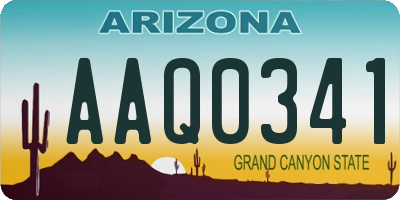 ARIZONA

AAQ0341

GRAND CANYON STATE